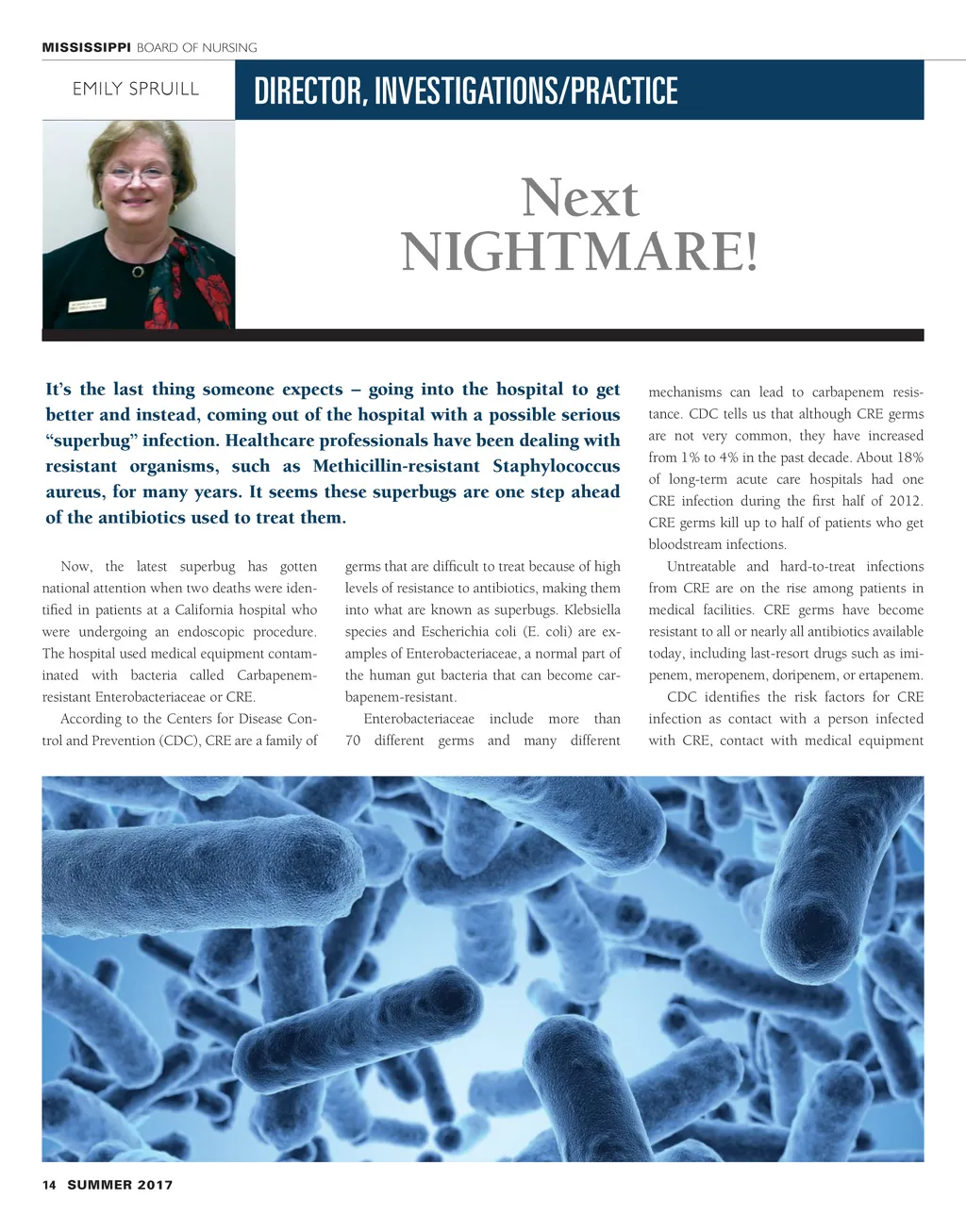 MISSISSIPPI BOARD OF NURSING

EMILY SPRUILL

DIRECTOR, INVESTIGATIONS/PRACTICE

Next NIGHTMARE!

It's the last thing someone expects – going into the hospital to get better and instead, coming out of the hospital with a possible serious "superbug" infection. Healthcare professionals have been dealing with resistant organisms, such as Methicillin-resistant Staphylococcus aureus, for many years. It seems these superbugs are one step ahead of the antibiotics used to treat them.

Now, the latest superbug has gotten national attention when two deaths were identified in patients at a California hospital who were undergoing an endoscopic procedure. The hospital used medical equipment contaminated with bacteria called Carbapenem-resistant Enterobacteriaceae or CRE.

According to the Centers for Disease Control and Prevention (CDC), CRE are a family of germs that are difficult to treat because of high levels of resistance to antibiotics, making them into what are known as superbugs. Klebsiella species and Escherichia coli (E. coli) are examples of Enterobacteriaceae, a normal part of the human gut bacteria that can become carbapenem-resistant.

Enterobacteriaceae include more than 70 different germs and many different mechanisms can lead to carbapenem resistance. CDC tells us that although CRE germs are not very common, they have increased from 1% to 4% in the past decade. About 18% of long-term acute care hospitals had one CRE infection during the first half of 2012. CRE germs kill up to half of patients who get bloodstream infections.

Untreatable and hard-to-treat infections from CRE are on the rise among patients in medical facilities. CRE germs have become resistant to all or nearly all antibiotics available today, including last-resort drugs such as imipenem, meropenem, doripenem, or ertapenem.

CDC identifies the risk factors for CRE infection as contact with a person infected with CRE, contact with medical equipment

14 SUMMER 2017